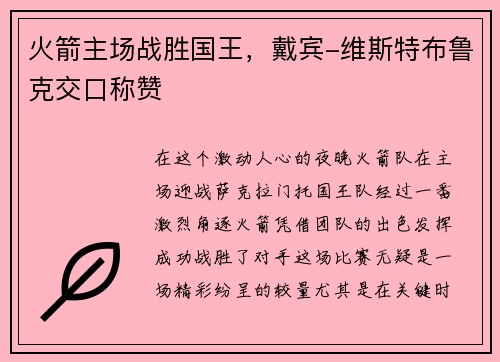 火箭主场战胜国王，戴宾-维斯特布鲁克交口称赞

在这个激动人心的夜晚火箭队在主场迎战萨克拉门托国王队经过一番激烈角逐火箭凭借团队的出色发挥成功战胜了对手这场比赛无疑是一场精彩纷呈的较量尤其是在关键时